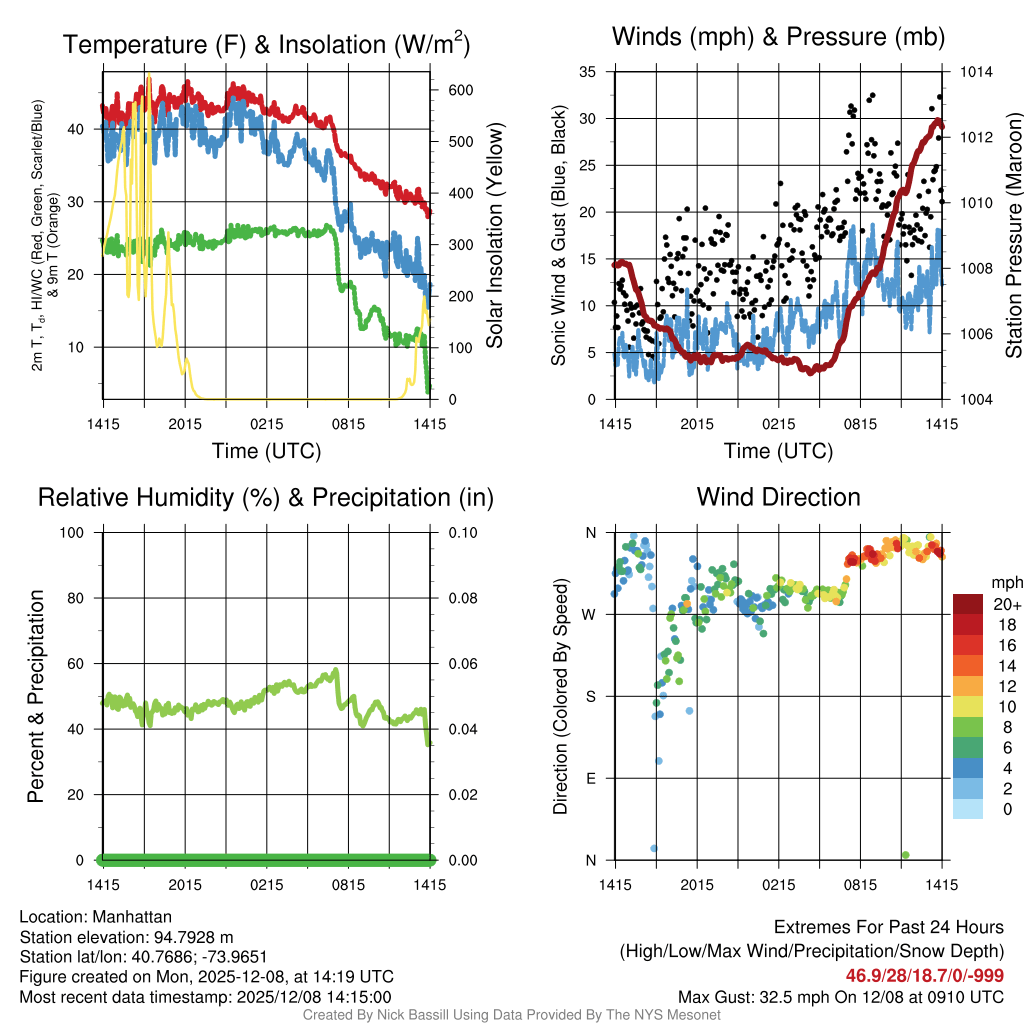 Temperature (F) & Insolation (W/m$^2$)

2m T, T$_d$, HI/WC (Red, Green, Scarlet/Blue) & 9m T (Orange)

40
30
20
10

600
500
400
300
200
100
0

Solar Insolation (Yellow)

1415 2015 0215 0815 1415
Time (UTC)

Winds (mph) & Pressure (mb)

Sonic Wind & Gust (Blue, Black)

35
30
25
20
15
10
5
0

1014
1012
1010
1008
1006
1004

Station Pressure (Maroon)

1415 2015 0215 0815 1415
Time (UTC)

Relative Humidity (%) & Precipitation (in)

Percent & Precipitation

100
80
60
40
20
0

0.10
0.08
0.06
0.04
0.02
0.00

1415 2015 0215 0815 1415

Wind Direction

Direction (Colored By Speed)

N
W
S
E
N

1415 2015 0215 0815 1415

mph
20+
18
16
14
12
10
8
6
4
2
0

Location: Manhattan
Station elevation: 94.7928 m
Station lat/lon: 40.7686; -73.9651
Figure created on Mon, 2025-12-08, at 14:19 UTC
Most recent data timestamp: 2025/12/08 14:15:00

Extremes For Past 24 Hours
(High/Low/Max Wind/Precipitation/Snow Depth)
46.9/28/18.7/0/-999
Max Gust: 32.5 mph On 12/08 at 0910 UTC

Created By Nick Bassill Using Data Provided By The NYS Mesonet